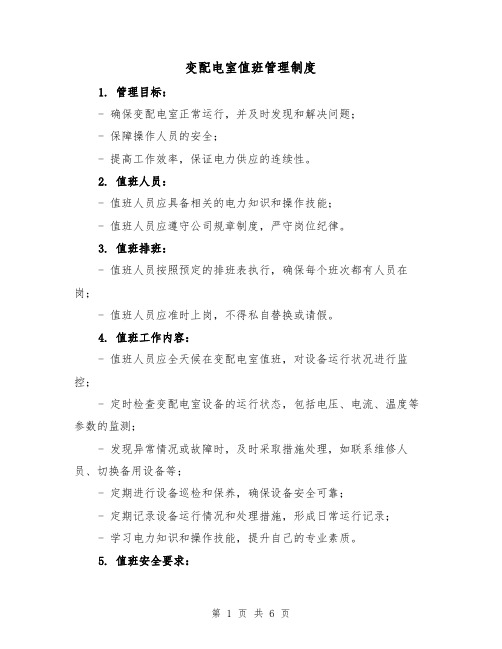 变配电室值班管理制度

1. 管理目标：

- 确保变配电室正常运行，并及时发现和解决问题；

- 保障操作人员的安全；

- 提高工作效率，保证电力供应的连续性。

2. 值班人员：

- 值班人员应具备相关的电力知识和操作技能；

- 值班人员应遵守公司规章制度，严守岗位纪律。

3. 值班排班：

- 值班人员按照预定的排班表执行，确保每个班次都有人员在岗；

- 值班人员应准时上岗，不得私自替换或请假。

4. 值班工作内容：

- 值班人员应全天候在变配电室值班，对设备运行状况进行监控；

- 定时检查变配电室设备的运行状态，包括电压、电流、温度等参数的监测；

- 发现异常情况或故障时，及时采取措施处理，如联系维修人员、切换备用设备等；

- 定期进行设备巡检和保养，确保设备安全可靠；

- 定期记录设备运行情况和处理措施，形成日常运行记录；

- 学习电力知识和操作技能，提升自己的专业素质。

5. 值班安全要求：

第 1 页 共 6 页